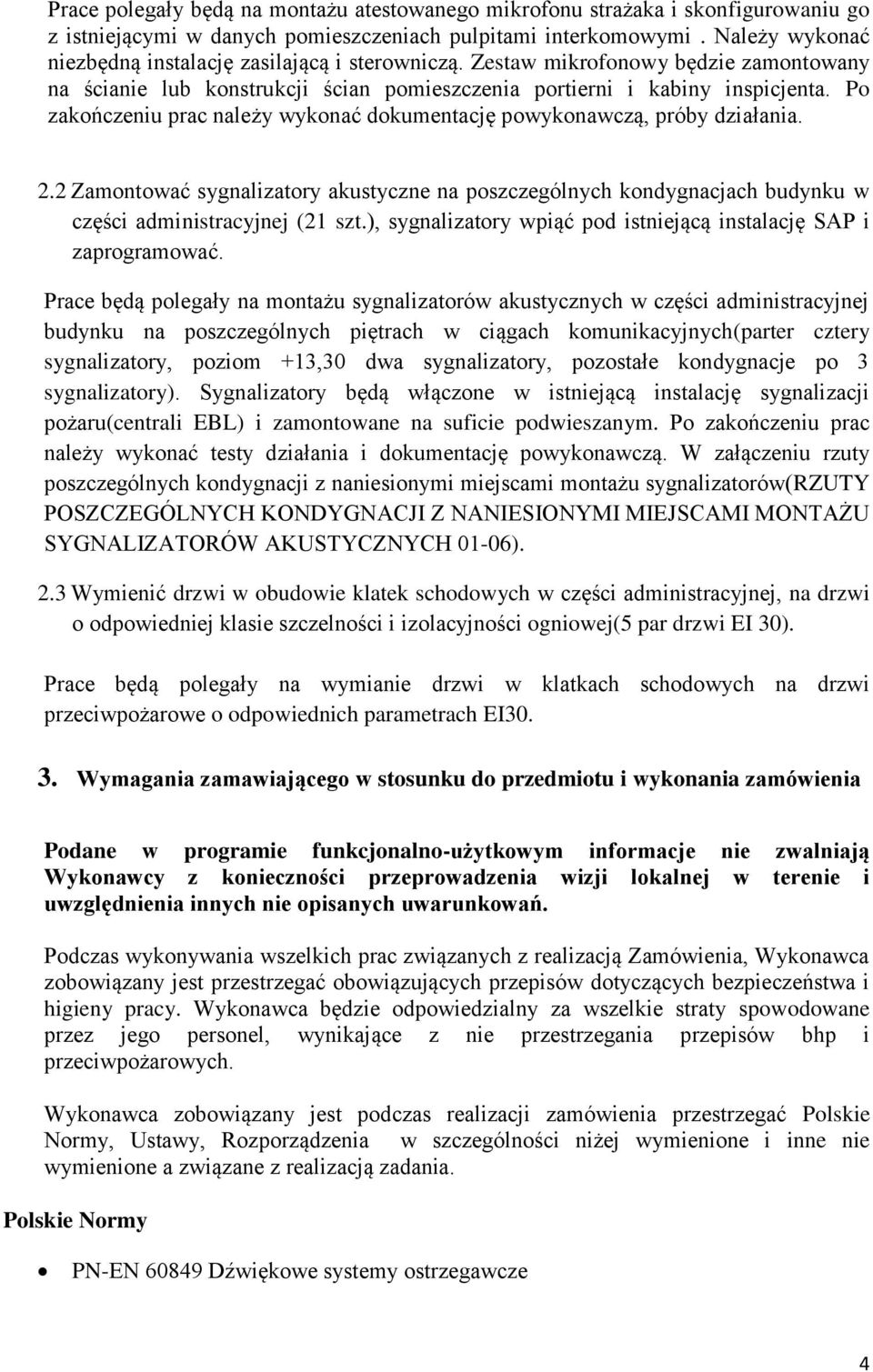 Prace polegały będą na montażu atestowanego mikrofonu strażaka i skonfigurowaniu go z istniejącymi w danych pomieszczeniach pulpitami interkomowymi . Należy wykonać niezbędną instalację zasilającą i sterowniczą. Zestaw mikrofonowy będzie zamontowany na ścianie lub konstrukcji ścian pomieszczenia portierni i kabiny inspicjenta. Po zakończeniu prac należy wykonać dokumentację powykonawczą, próby działania.

2.2 Zamontować sygnalizatory akustyczne na poszczególnych kondygnacjach budynku w części administracyjnej (21 szt.), sygnalizatory wpiąć pod istniejącą instalację SAP i zaprogramować.

Prace będą polegały na montażu sygnalizatorów akustycznych w części administracyjnej budynku na poszczególnych piętrach w ciągach komunikacyjnych(parter cztery sygnalizatory, poziom +13,30 dwa sygnalizatory, pozostałe kondygnacje po 3 sygnalizatory). Sygnalizatory będą włączone w istniejącą instalację sygnalizacji pożaru(centrali EBL) i zamontowane na suficie podwieszanym. Po zakończeniu prac należy wykonać testy działania i dokumentację powykonawczą. W załączeniu rzuty poszczególnych kondygnacji z naniesionymi miejscami montażu sygnalizatorów(RZUTY POSZCZEGÓLNYCH KONDYGNACJI Z NANIESIONYMI MIEJSCAMI MONTAŻU SYGNALIZATORÓW AKUSTYCZNYCH 01-06).

2.3 Wymienić drzwi w obudowie klatek schodowych w części administracyjnej, na drzwi o odpowiedniej klasie szczelności i izolacyjności ogniowej(5 par drzwi EI 30).

Prace będą polegały na wymianie drzwi w klatkach schodowych na drzwi przeciwpożarowe o odpowiednich parametrach EI30.

3. Wymagania zamawiającego w stosunku do przedmiotu i wykonania zamówienia

Podane w programie funkcjonalno-użytkowym informacje nie zwalniają Wykonawcy z konieczności przeprowadzenia wizji lokalnej w terenie i uwzględnienia innych nie opisanych uwarunkowań.

Podczas wykonywania wszelkich prac związanych z realizacją Zamówienia, Wykonawca zobowiązany jest przestrzegać obowiązujących przepisów dotyczących bezpieczeństwa i higieny pracy. Wykonawca będzie odpowiedzialny za wszelkie straty spowodowane przez jego personel, wynikające z nie przestrzegania przepisów bhp i przeciwpożarowych.

Wykonawca zobowiązany jest podczas realizacji zamówienia przestrzegać Polskie Normy, Ustawy, Rozporządzenia w szczególności niżej wymienione i inne nie wymienione a związane z realizacją zadania.

Polskie Normy

• PN-EN 60849 Dźwiękowe systemy ostrzegawcze

4